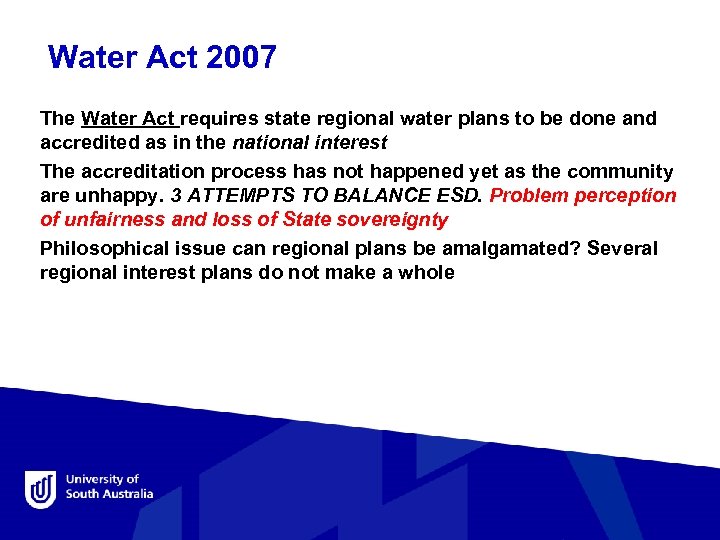 Water Act 2007

The Water Act requires state regional water plans to be done and accredited as in the national interest

The accreditation process has not happened yet as the community are unhappy. 3 ATTEMPTS TO BALANCE ESD. Problem perception of unfairness and loss of State sovereignty

Philosophical issue can regional plans be amalgamated? Several regional interest plans do not make a whole

University of South Australia